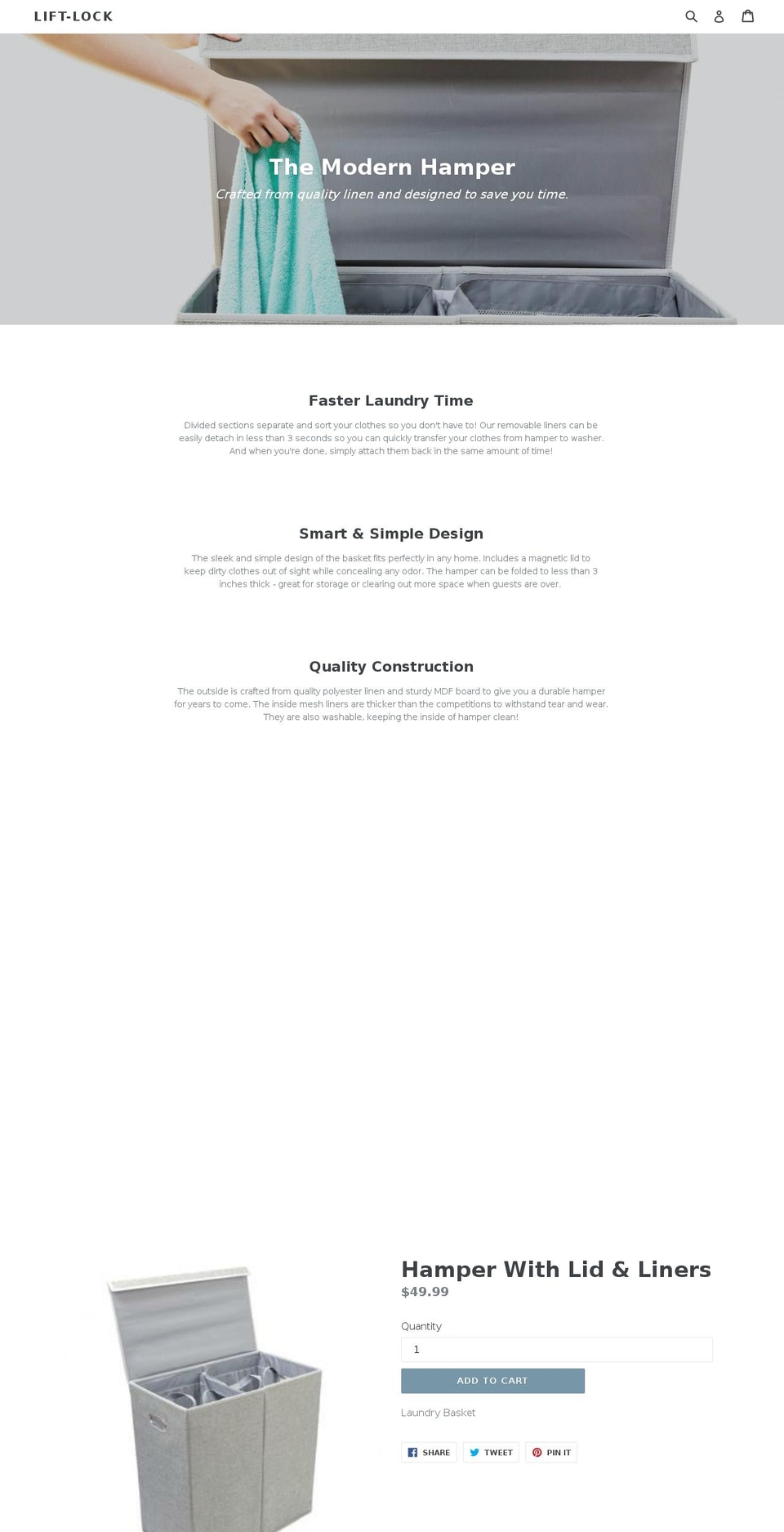 LIFT-LOCK

The Modern Hamper

Crafted from quality linen and designed to save you time.

Faster Laundry Time

Divided sections separate and sort your clothes so you don't have to! Our removable liners can be easily detach in less than 3 seconds so you can quickly transfer your clothes from hamper to washer. And when you're done, simply attach them back in the same amount of time!

Smart & Simple Design

The sleek and simple design of the basket fits perfectly in any home. Includes a magnetic lid to keep dirty clothes out of sight while concealing any odor. The hamper can be folded to less than 3 inches thick - great for storage or clearing out more space when guests are over.

Quality Construction

The outside is crafted from quality polyester linen and sturdy MDF board to give you a durable hamper for years to come. The inside mesh liners are thicker than the competitions to withstand tear and wear. They are also washable, keeping the inside of hamper clean!

Hamper With Lid & Liners

$49.99

Quantity

1

ADD TO CART

Laundry Basket

SHARE

TWEET

PIN IT